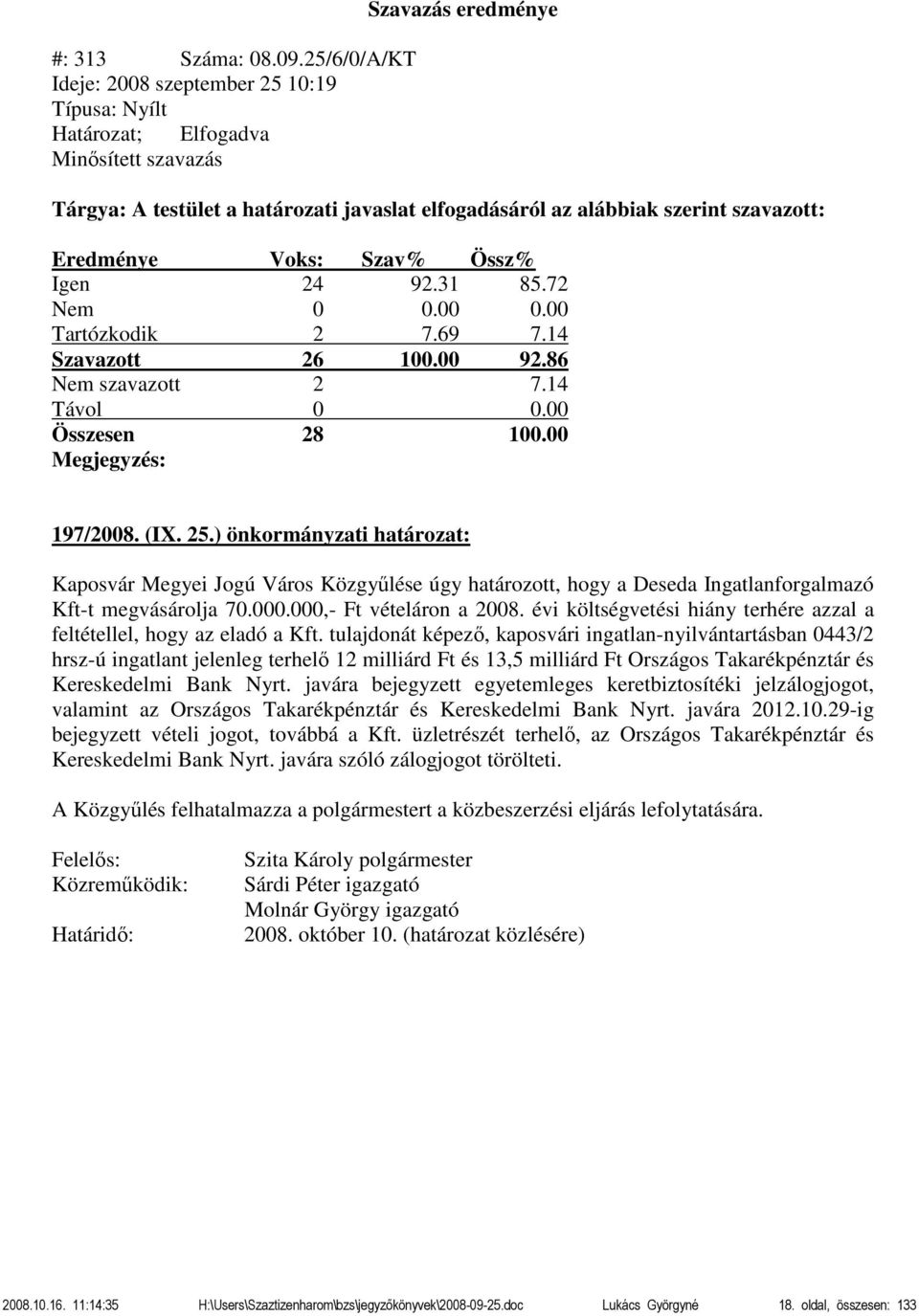 Szavazás eredménye

#: 313 Száma: 08.09.25/6/0/A/KT
Ideje: 2008 szeptember 25 10:19
Típusa: Nyílt
Határozat; Elfogadva
Minősített szavazás

Tárgya: A testület a határozati javaslat elfogadásáról az alábbiak szerint szavazott:

| Eredménye | Voks: | Szav% | Össz% |
|---|---|---|---|
| Igen | 24 | 92.31 | 85.72 |
| Nem | 0 | 0.00 | 0.00 |
| Tartózkodik | 2 | 7.69 | 7.14 |
| Szavazott | 26 | 100.00 | 92.86 |
| Nem szavazott | 2 | | 7.14 |
| Távol | 0 | | 0.00 |
| Összesen | 28 | | 100.00 |

Megjegyzés:

197/2008. (IX. 25.) önkormányzati határozat:

Kaposvár Megyei Jogú Város Közgyűlése úgy határozott, hogy a Deseda Ingatlanforgalmazó Kft-t megvásárolja 70.000.000,- Ft vételáron a 2008. évi költségvetési hiány terhére azzal a feltétellel, hogy az eladó a Kft. tulajdonát képező, kaposvári ingatlan-nyilvántartásban 0443/2 hrsz-ú ingatlant jelenleg terhelő 12 milliárd Ft és 13,5 milliárd Ft Országos Takarékpénztár és Kereskedelmi Bank Nyrt. javára bejegyzett egyetemleges keretbiztosítéki jelzálogjogot, valamint az Országos Takarékpénztár és Kereskedelmi Bank Nyrt. javára 2012.10.29-ig bejegyzett vételi jogot, továbbá a Kft. üzletrészét terhelő, az Országos Takarékpénztár és Kereskedelmi Bank Nyrt. javára szóló zálogjogot törölteti.

A Közgyűlés felhatalmazza a polgármestert a közbeszerzési eljárás lefolytatására.

Felelős: Szita Károly polgármester
Közreműködik: Sárdi Péter igazgató
Molnár György igazgató
Határidő: 2008. október 10. (határozat közlésére)

2008.10.16. 11:14:35 H:\Users\Szaztizenharom\bzs\jegyzőkönyvek\2008-09-25.doc Lukács Györgyné 18. oldal, összesen: 133